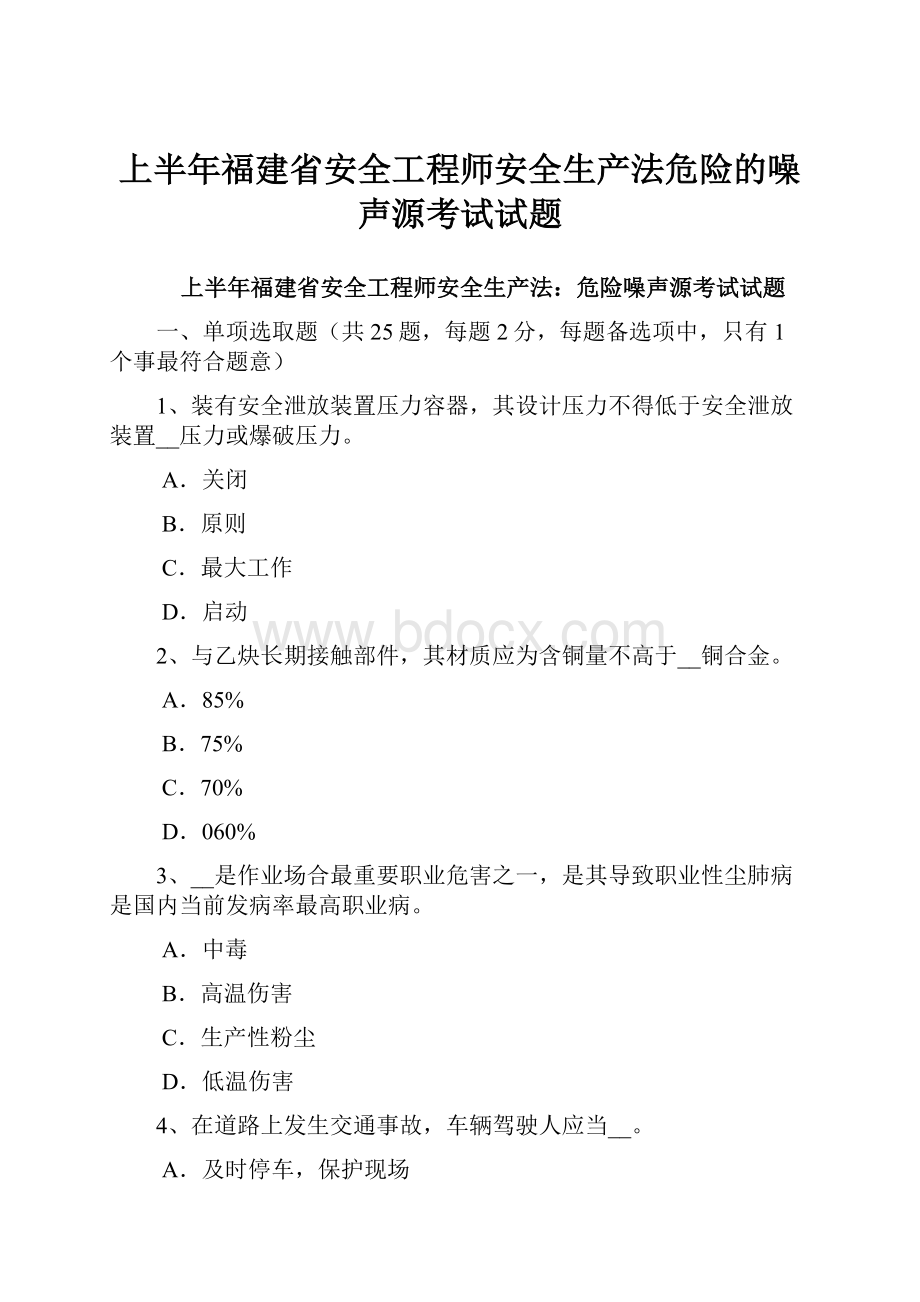 上半年福建省安全工程师安全生产法危险的噪声源考试试题

上半年福建省安全工程师安全生产法：危险噪声源考试试题

一、单项选取题（共 25 题，每题 2 分，每题备选项中，只有 1 个事最符合题意）

1、装有安全泄放装置压力容器，其设计压力不得低于安全泄放装置__压力或爆破压力。

A．关闭

B．原则

C．最大工作

D．启动

www.bdocx.com

2、与乙炔长期接触部件，其材质应为含铜量不高于__铜合金。

A．85%

B．75%

C．70%

D．060%

3、__是作业场合最重要职业危害之一，是其导致职业性尘肺病是国内当前发病率最高职业病。

A．中毒

B．高温伤害

C．生产性粉尘

D．低温伤害

4、在道路上发生交通事故，车辆驾驶人应当__。

A．及时停车，保护现场